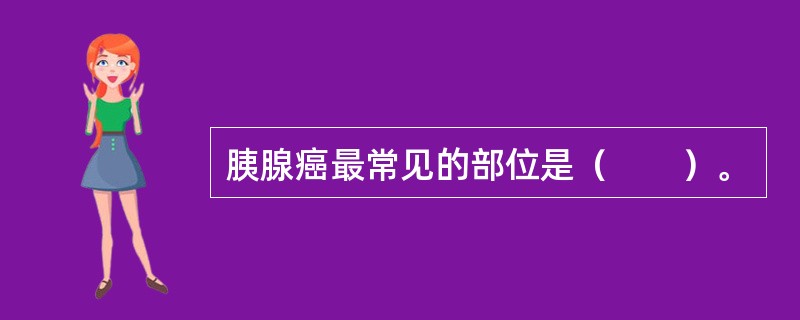 胰腺癌最常见的部位是（　　）。